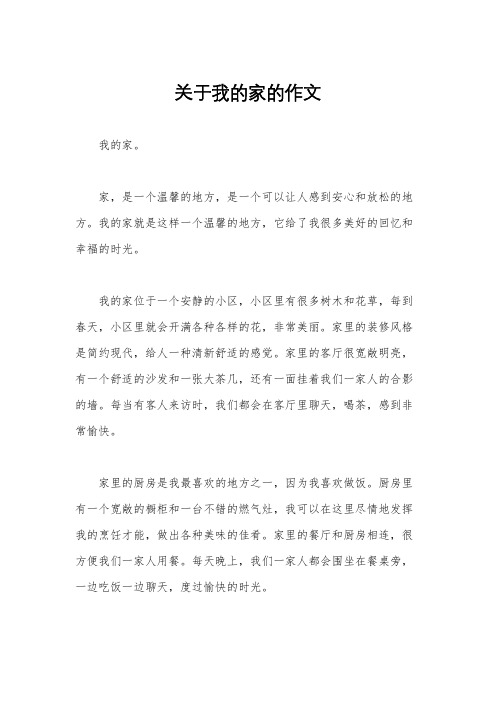 关于我的家的作文

我的家。

家，是一个温馨的地方，是一个可以让人感到安心和放松的地方。我的家就是这样一个温馨的地方，它给了我很多美好的回忆和幸福的时光。

我的家位于一个安静的小区，小区里有很多树木和花草，每到春天，小区里就会开满各种各样的花，非常美丽。家里的装修风格是简约现代，给人一种清新舒适的感觉。家里的客厅很宽敞明亮，有一个舒适的沙发和一张大茶几，还有一面挂着我们一家人的合影的墙。每当有客人来访时，我们都会在客厅里聊天，喝茶，感到非常愉快。

家里的厨房是我最喜欢的地方之一，因为我喜欢做饭。厨房里有一个宽敞的橱柜和一台不错的燃气灶，我可以在这里尽情地发挥我的烹饪才能，做出各种美味的佳肴。家里的餐厅和厨房相连，很方便我们一家人用餐。每天晚上，我们一家人都会围坐在餐桌旁，一边吃饭一边聊天，度过愉快的时光。